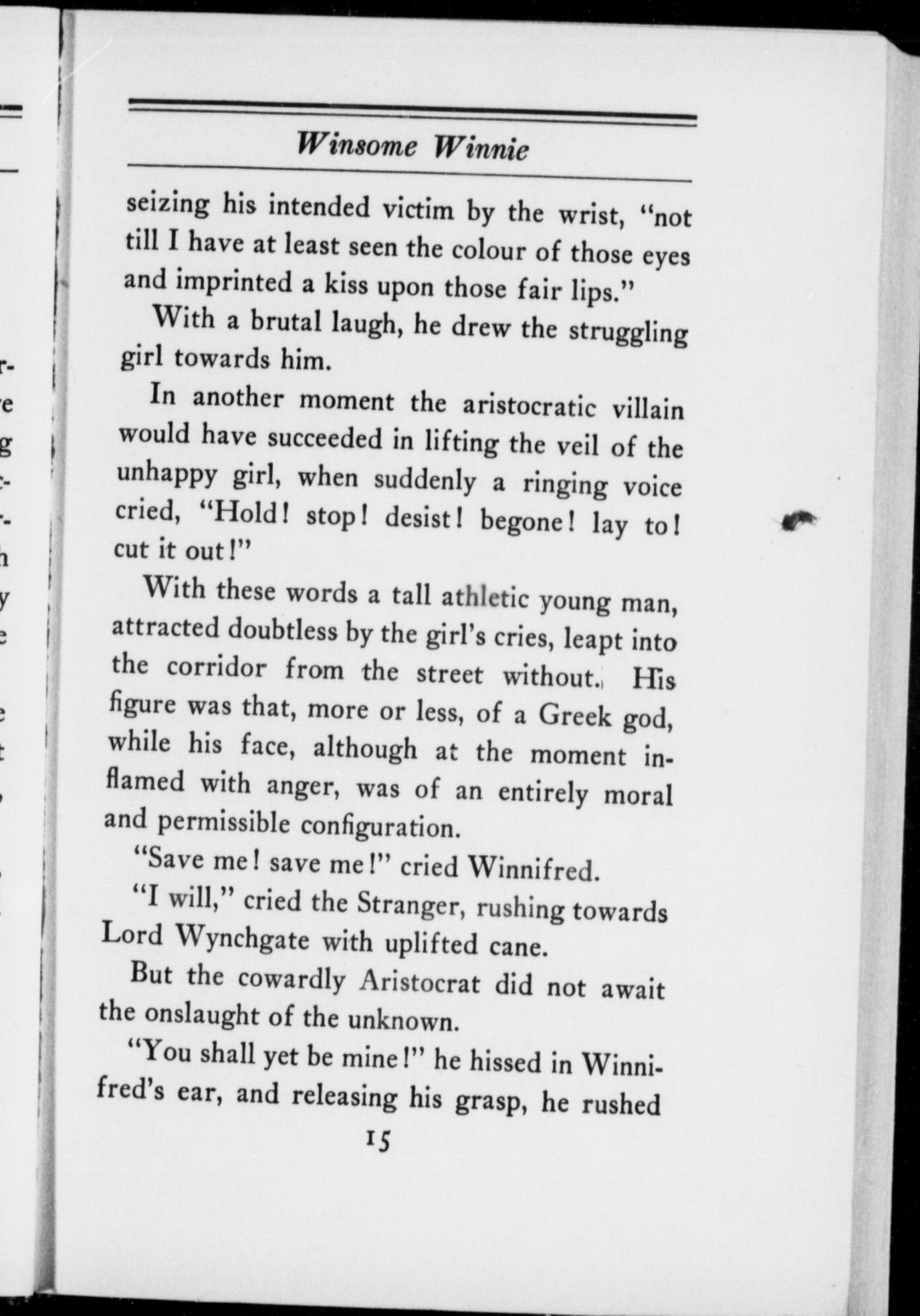 Winsome Winnie

seizing his intended victim by the wrist, "not till I have at least seen the colour of those eyes and imprinted a kiss upon those fair lips."

With a brutal laugh, he drew the struggling girl towards him.

In another moment the aristocratic villain would have succeeded in lifting the veil of the unhappy girl, when suddenly a ringing voice cried, "Hold! stop! desist! begone! lay to! cut it out!"

With these words a tall athletic young man, attracted doubtless by the girl's cries, leapt into the corridor from the street without. His figure was that, more or less, of a Greek god, while his face, although at the moment inflamed with anger, was of an entirely moral and permissible configuration.

"Save me! save me!" cried Winnifred.

"I will," cried the Stranger, rushing towards Lord Wynchgate with uplifted cane.

But the cowardly Aristocrat did not await the onslaught of the unknown.

"You shall yet be mine!" he hissed in Winnifred's ear, and releasing his grasp, he rushed

15